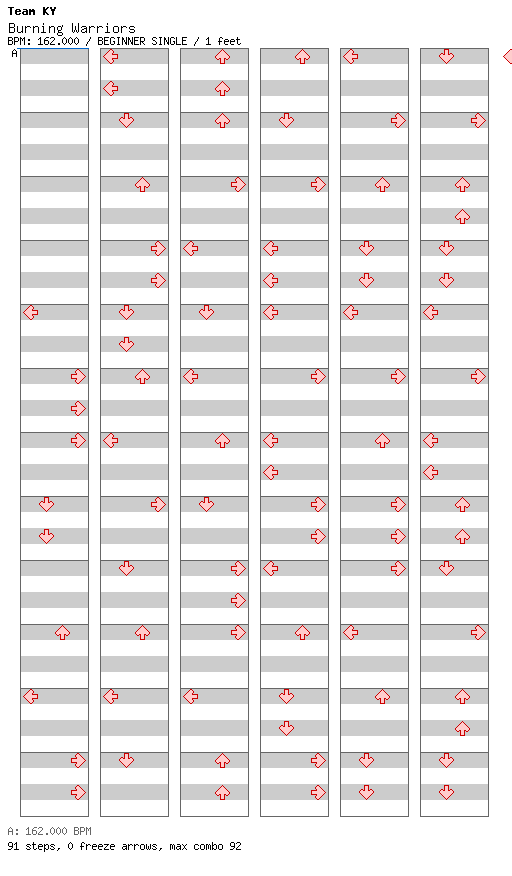 Team KY

Burning Warriors

BPM: 162.000 / BEGINNER SINGLE / 1 feet

A

A: 162.000 BPM

91 steps, 0 freeze arrows, max combo 92